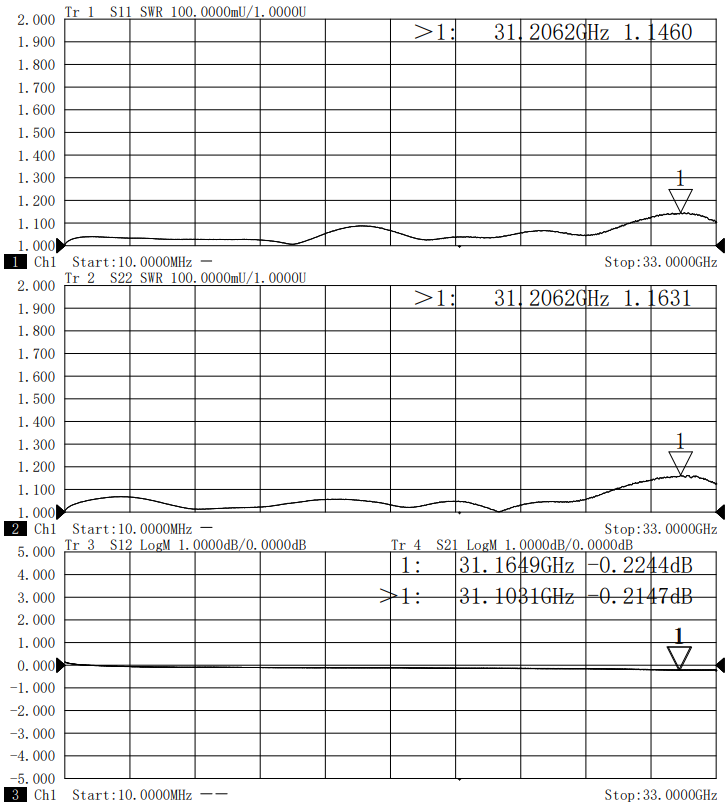 Tr 1 S11 SWR 100.0000mU/1.0000U

>1: 31.2062GHz 1.1460

2.000
1.900
1.800
1.700
1.600
1.500
1.400
1.300
1.200
1.100
1.000

1

1 Ch1 Start:10.0000MHz — Stop:33.0000GHz

Tr 2 S22 SWR 100.0000mU/1.0000U

>1: 31.2062GHz 1.1631

2.000
1.900
1.800
1.700
1.600
1.500
1.400
1.300
1.200
1.100
1.000

1

2 Ch1 Start:10.0000MHz — Stop:33.0000GHz

Tr 3 S12 LogM 1.0000dB/0.0000dB Tr 4 S21 LogM 1.0000dB/0.0000dB

1: 31.1649GHz -0.2244dB
>1: 31.1031GHz -0.2147dB

5.000
4.000
3.000
2.000
1.000
0.000
-1.000
-2.000
-3.000
-4.000
-5.000

1

3 Ch1 Start:10.0000MHz —— Stop:33.0000GHz